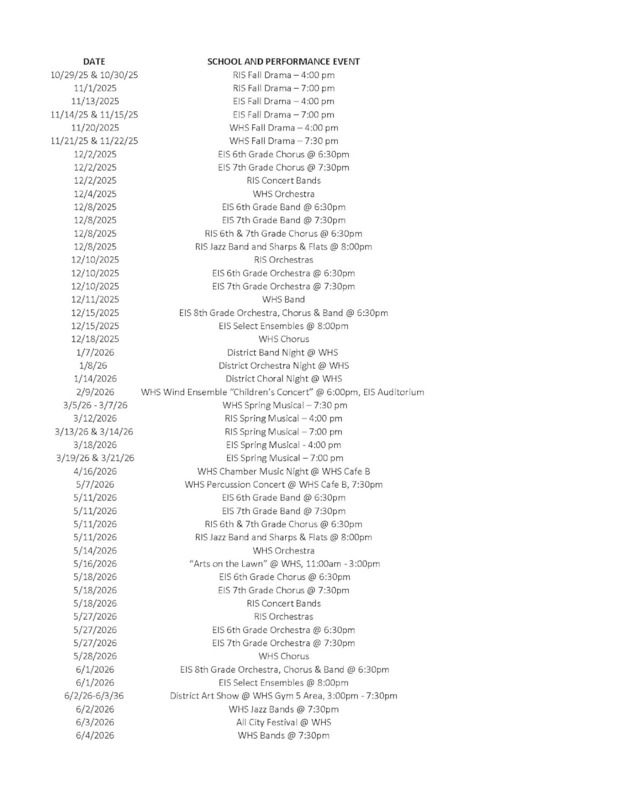 | DATE | SCHOOL AND PERFORMANCE EVENT |
|---|---|
| 10/29/25 & 10/30/25 | RIS Fall Drama – 4:00 pm |
| 11/1/2025 | RIS Fall Drama – 7:00 pm |
| 11/13/2025 | EIS Fall Drama – 4:00 pm |
| 11/14/25 & 11/15/25 | EIS Fall Drama – 7:00 pm |
| 11/20/2025 | WHS Fall Drama – 4:00 pm |
| 11/21/25 & 11/22/25 | WHS Fall Drama – 7:30 pm |
| 12/2/2025 | EIS 6th Grade Chorus @ 6:30pm |
| 12/2/2025 | EIS 7th Grade Chorus @ 7:30pm |
| 12/2/2025 | RIS Concert Bands |
| 12/4/2025 | WHS Orchestra |
| 12/8/2025 | EIS 6th Grade Band @ 6:30pm |
| 12/8/2025 | EIS 7th Grade Band @ 7:30pm |
| 12/8/2025 | RIS 6th & 7th Grade Chorus @ 6:30pm |
| 12/8/2025 | RIS Jazz Band and Sharps & Flats @ 8:00pm |
| 12/10/2025 | RIS Orchestras |
| 12/10/2025 | EIS 6th Grade Orchestra @ 6:30pm |
| 12/10/2025 | EIS 7th Grade Orchestra @ 7:30pm |
| 12/11/2025 | WHS Band |
| 12/15/2025 | EIS 8th Grade Orchestra, Chorus & Band @ 6:30pm |
| 12/15/2025 | EIS Select Ensembles @ 8:00pm |
| 12/18/2025 | WHS Chorus |
| 1/7/2026 | District Band Night @ WHS |
| 1/8/26 | District Orchestra Night @ WHS |
| 1/14/2026 | District Choral Night @ WHS |
| 2/9/2026 | WHS Wind Ensemble "Children's Concert" @ 6:00pm, EIS Auditorium |
| 3/5/26 - 3/7/26 | WHS Spring Musical – 7:30 pm |
| 3/12/2026 | RIS Spring Musical – 4:00 pm |
| 3/13/26 & 3/14/26 | RIS Spring Musical – 7:00 pm |
| 3/18/2026 | EIS Spring Musical - 4:00 pm |
| 3/19/26 & 3/21/26 | EIS Spring Musical – 7:00 pm |
| 4/16/2026 | WHS Chamber Music Night @ WHS Cafe B |
| 5/7/2026 | WHS Percussion Concert @ WHS Cafe B, 7:30pm |
| 5/11/2026 | EIS 6th Grade Band @ 6:30pm |
| 5/11/2026 | EIS 7th Grade Band @ 7:30pm |
| 5/11/2026 | RIS 6th & 7th Grade Chorus @ 6:30pm |
| 5/11/2026 | RIS Jazz Band and Sharps & Flats @ 8:00pm |
| 5/14/2026 | WHS Orchestra |
| 5/16/2026 | "Arts on the Lawn" @ WHS, 11:00am - 3:00pm |
| 5/18/2026 | EIS 6th Grade Chorus @ 6:30pm |
| 5/18/2026 | EIS 7th Grade Chorus @ 7:30pm |
| 5/18/2026 | RIS Concert Bands |
| 5/27/2026 | RIS Orchestras |
| 5/27/2026 | EIS 6th Grade Orchestra @ 6:30pm |
| 5/27/2026 | EIS 7th Grade Orchestra @ 7:30pm |
| 5/28/2026 | WHS Chorus |
| 6/1/2026 | EIS 8th Grade Orchestra, Chorus & Band @ 6:30pm |
| 6/1/2026 | EIS Select Ensembles @ 8:00pm |
| 6/2/26-6/3/36 | District Art Show @ WHS Gym 5 Area, 3:00pm - 7:30pm |
| 6/2/2026 | WHS Jazz Bands @ 7:30pm |
| 6/3/2026 | All City Festival @ WHS |
| 6/4/2026 | WHS Bands @ 7:30pm |